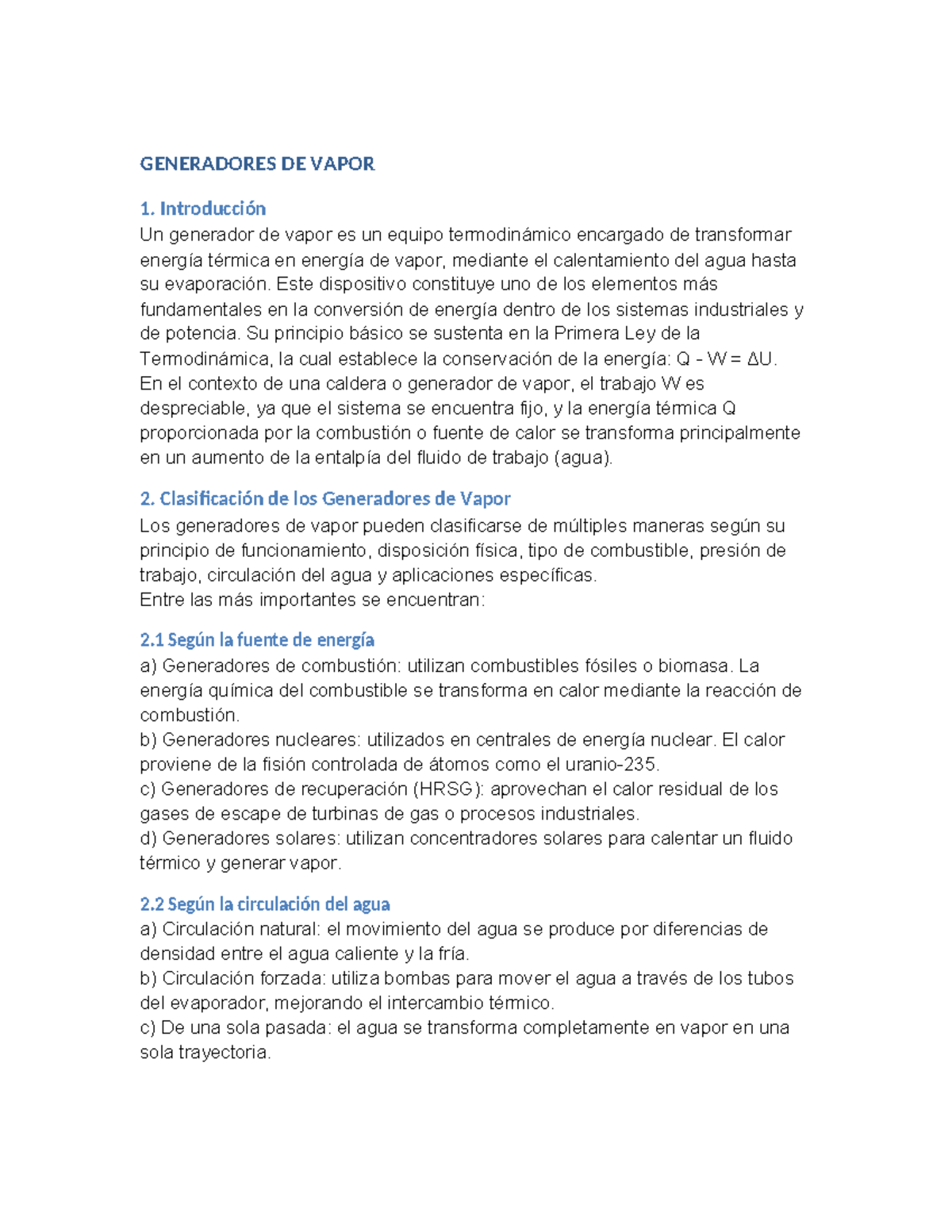 GENERADORES DE VAPOR

1. Introducción

Un generador de vapor es un equipo termodinámico encargado de transformar energía térmica en energía de vapor, mediante el calentamiento del agua hasta su evaporación. Este dispositivo constituye uno de los elementos más fundamentales en la conversión de energía dentro de los sistemas industriales y de potencia. Su principio básico se sustenta en la Primera Ley de la Termodinámica, la cual establece la conservación de la energía: $Q - W = \Delta U$.
En el contexto de una caldera o generador de vapor, el trabajo W es despreciable, ya que el sistema se encuentra fijo, y la energía térmica Q proporcionada por la combustión o fuente de calor se transforma principalmente en un aumento de la entalpía del fluido de trabajo (agua).

2. Clasificación de los Generadores de Vapor

Los generadores de vapor pueden clasificarse de múltiples maneras según su principio de funcionamiento, disposición física, tipo de combustible, presión de trabajo, circulación del agua y aplicaciones específicas.
Entre las más importantes se encuentran:

2.1 Según la fuente de energía

a) Generadores de combustión: utilizan combustibles fósiles o biomasa. La energía química del combustible se transforma en calor mediante la reacción de combustión.
b) Generadores nucleares: utilizados en centrales de energía nuclear. El calor proviene de la fisión controlada de átomos como el uranio-235.
c) Generadores de recuperación (HRSG): aprovechan el calor residual de los gases de escape de turbinas de gas o procesos industriales.
d) Generadores solares: utilizan concentradores solares para calentar un fluido térmico y generar vapor.

2.2 Según la circulación del agua

a) Circulación natural: el movimiento del agua se produce por diferencias de densidad entre el agua caliente y la fría.
b) Circulación forzada: utiliza bombas para mover el agua a través de los tubos del evaporador, mejorando el intercambio térmico.
c) De una sola pasada: el agua se transforma completamente en vapor en una sola trayectoria.